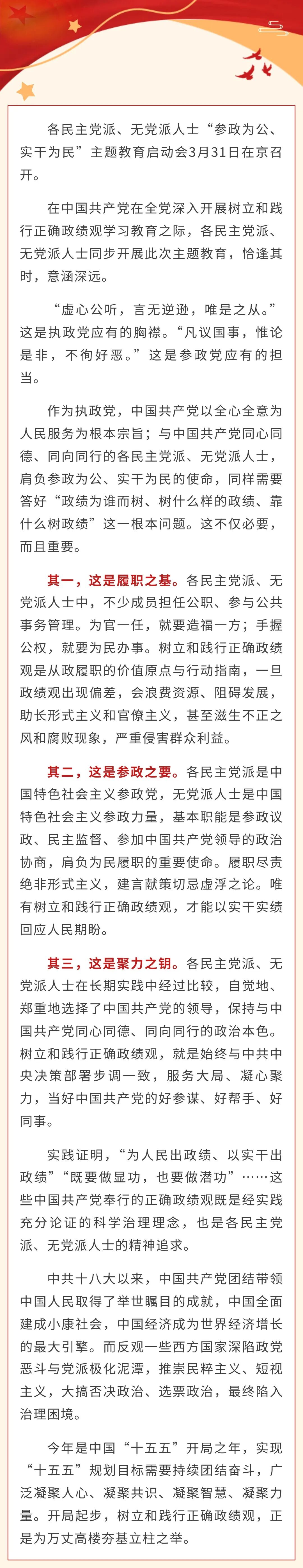 各民主党派、无党派人士“参政为公、实干为民”主题教育启动会3月31日在京召开。

在中国共产党在全党深入开展树立和践行正确政绩观学习教育之际，各民主党派、无党派人士同步开展此次主题教育，恰逢其时，意涵深远。

“虚心公听，言无逆逊，唯是之从。”这是执政党应有的胸襟。“凡议国事，惟论是非，不徇好恶。”这是参政党应有的担当。

作为执政党，中国共产党以全心全意为人民服务为根本宗旨；与中国共产党同心同德、同向同行的各民主党派、无党派人士，肩负参政为公、实干为民的使命，同样需要答好“政绩为谁而树、树什么样的政绩、靠什么树政绩”这一根本问题。这不仅必要，而且重要。

其一，这是履职之基。各民主党派、无党派人士中，不少成员担任公职、参与公共事务管理。为官一任，就要造福一方；手握公权，就要为民办事。树立和践行正确政绩观是从政履职的价值原点与行动指南，一旦政绩观出现偏差，会浪费资源、阻碍发展，助长形式主义和官僚主义，甚至滋生不正之风和腐败现象，严重侵害群众利益。

其二，这是参政之要。各民主党派是中国特色社会主义参政党，无党派人士是中国特色社会主义参政力量，基本职能是参政议政、民主监督、参加中国共产党领导的政治协商，肩负为民履职的重要使命。履职尽责绝非形式主义，建言献策切忌虚浮之论。唯有树立和践行正确政绩观，才能以实干实绩回应人民期盼。

其三，这是聚力之钥。各民主党派、无党派人士在长期实践中经过比较，自觉地、郑重地选择了中国共产党的领导，保持与中国共产党同心同德、同向同行的政治本色。树立和践行正确政绩观，就是始终与中共中央决策部署步调一致，服务大局、凝心聚力，当好中国共产党的好参谋、好帮手、好同事。

实践证明，“为人民出政绩、以实干出政绩”“既要做显功，也要做潜功”……这些中国共产党奉行的正确政绩观既是经实践充分论证的科学治理理念，也是各民主党派、无党派人士的精神追求。

中共十八大以来，中国共产党团结带领中国人民取得了举世瞩目的成就，中国全面建成小康社会，中国经济成为世界经济增长的最大引擎。而反观一些西方国家深陷政党恶斗与党派极化泥潭，推崇民粹主义、短视主义，大搞否决政治、选票政治，最终陷入治理困境。

今年是中国“十五五”开局之年，实现“十五五”规划目标需要持续团结奋斗，广泛凝聚人心、凝聚共识、凝聚智慧、凝聚力量。开局起步，树立和践行正确政绩观，正是为万丈高楼夯基立柱之举。